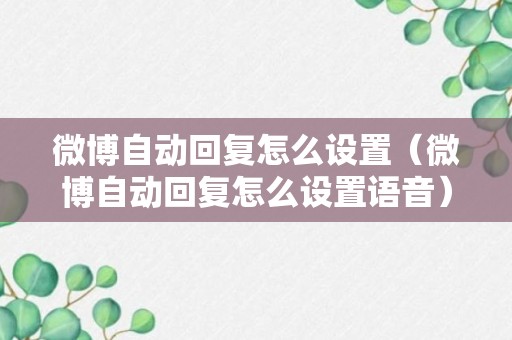 微博自动回复怎么设置（微博自动回复怎么设置语音）